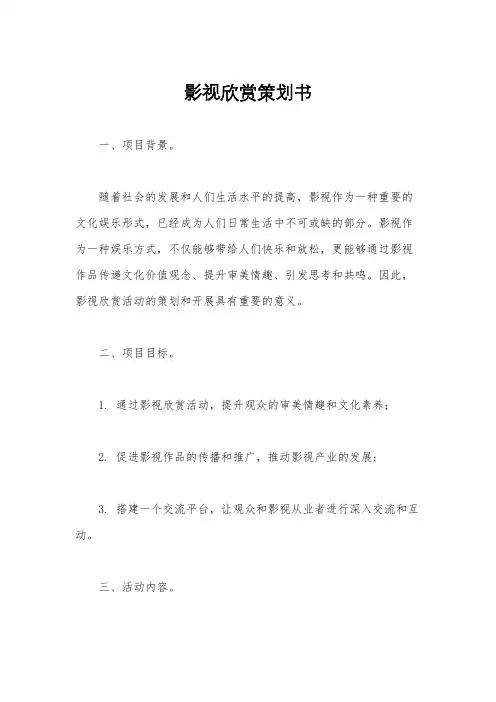 影视欣赏策划书

一、项目背景。

随着社会的发展和人们生活水平的提高，影视作为一种重要的文化娱乐形式，已经成为人们日常生活中不可或缺的部分。影视作为一种娱乐方式，不仅能够带给人们快乐和放松，更能够通过影视作品传递文化价值观念、提升审美情趣、引发思考和共鸣。因此，影视欣赏活动的策划和开展具有重要的意义。

二、项目目标。

1. 通过影视欣赏活动，提升观众的审美情趣和文化素养；

2. 促进影视作品的传播和推广，推动影视产业的发展；

3. 搭建一个交流平台，让观众和影视从业者进行深入交流和互动。

三、活动内容。